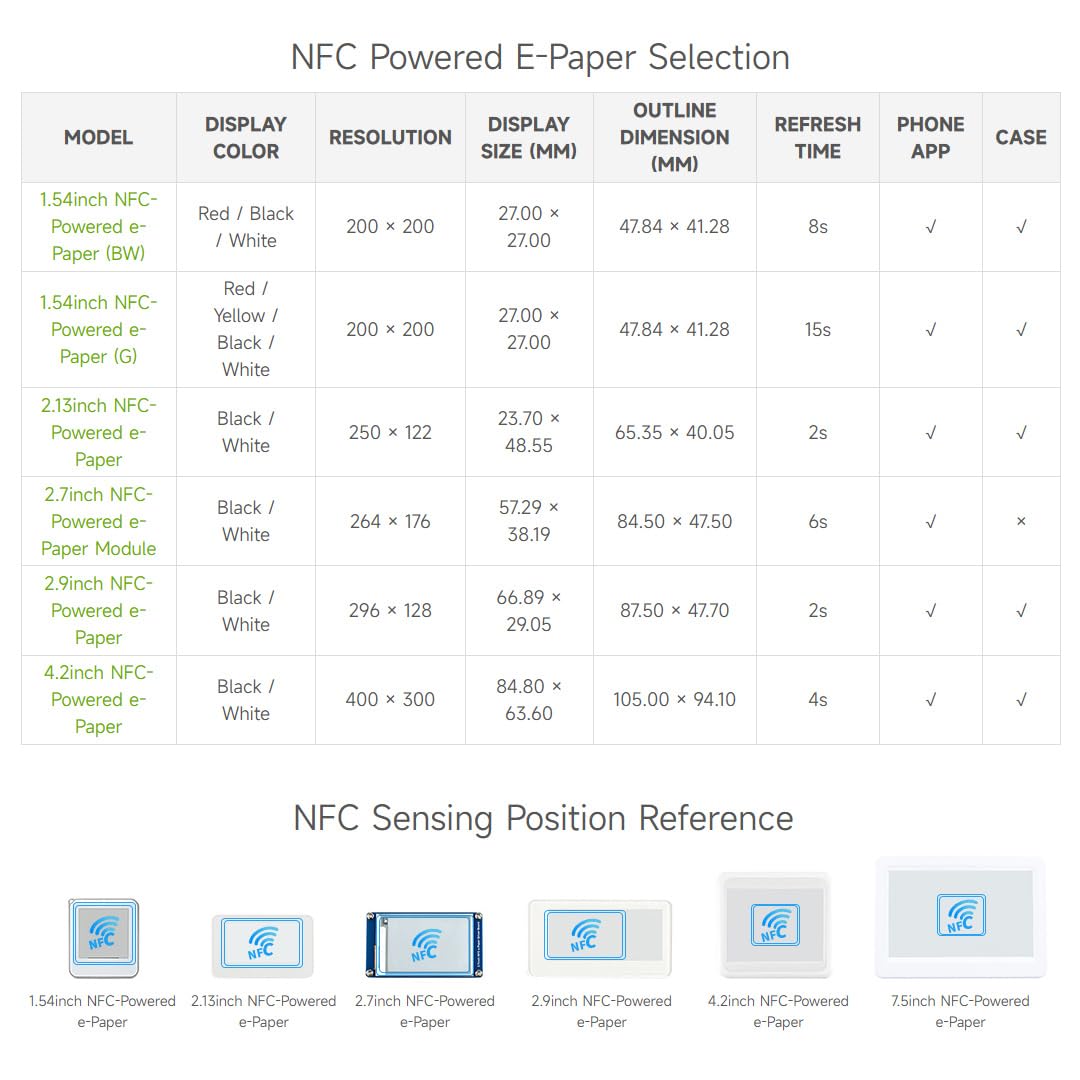 NFC Powered E-Paper Selection

| MODEL | DISPLAY COLOR | RESOLUTION | DISPLAY SIZE (MM) | OUTLINE DIMENSION (MM) | REFRESH TIME | PHONE APP | CASE |
|---|---|---|---|---|---|---|---|
| 1.54inch NFC-Powered e-Paper (BW) | Red / Black / White | 200 × 200 | 27.00 × 27.00 | 47.84 × 41.28 | 8s | √ | √ |
| 1.54inch NFC-Powered e-Paper (G) | Red / Yellow / Black / White | 200 × 200 | 27.00 × 27.00 | 47.84 × 41.28 | 15s | √ | √ |
| 2.13inch NFC-Powered e-Paper | Black / White | 250 × 122 | 23.70 × 48.55 | 65.35 × 40.05 | 2s | √ | √ |
| 2.7inch NFC-Powered e-Paper Module | Black / White | 264 × 176 | 57.29 × 38.19 | 84.50 × 47.50 | 6s | √ | × |
| 2.9inch NFC-Powered e-Paper | Black / White | 296 × 128 | 66.89 × 29.05 | 87.50 × 47.70 | 2s | √ | √ |
| 4.2inch NFC-Powered e-Paper | Black / White | 400 × 300 | 84.80 × 63.60 | 105.00 × 94.10 | 4s | √ | √ |

NFC Sensing Position Reference

NFC
1.54inch NFC-Powered e-Paper

NFC
2.13inch NFC-Powered e-Paper

NFC
2.7inch NFC-Powered e-Paper

NFC
2.9inch NFC-Powered e-Paper

NFC
4.2inch NFC-Powered e-Paper

NFC
7.5inch NFC-Powered e-Paper